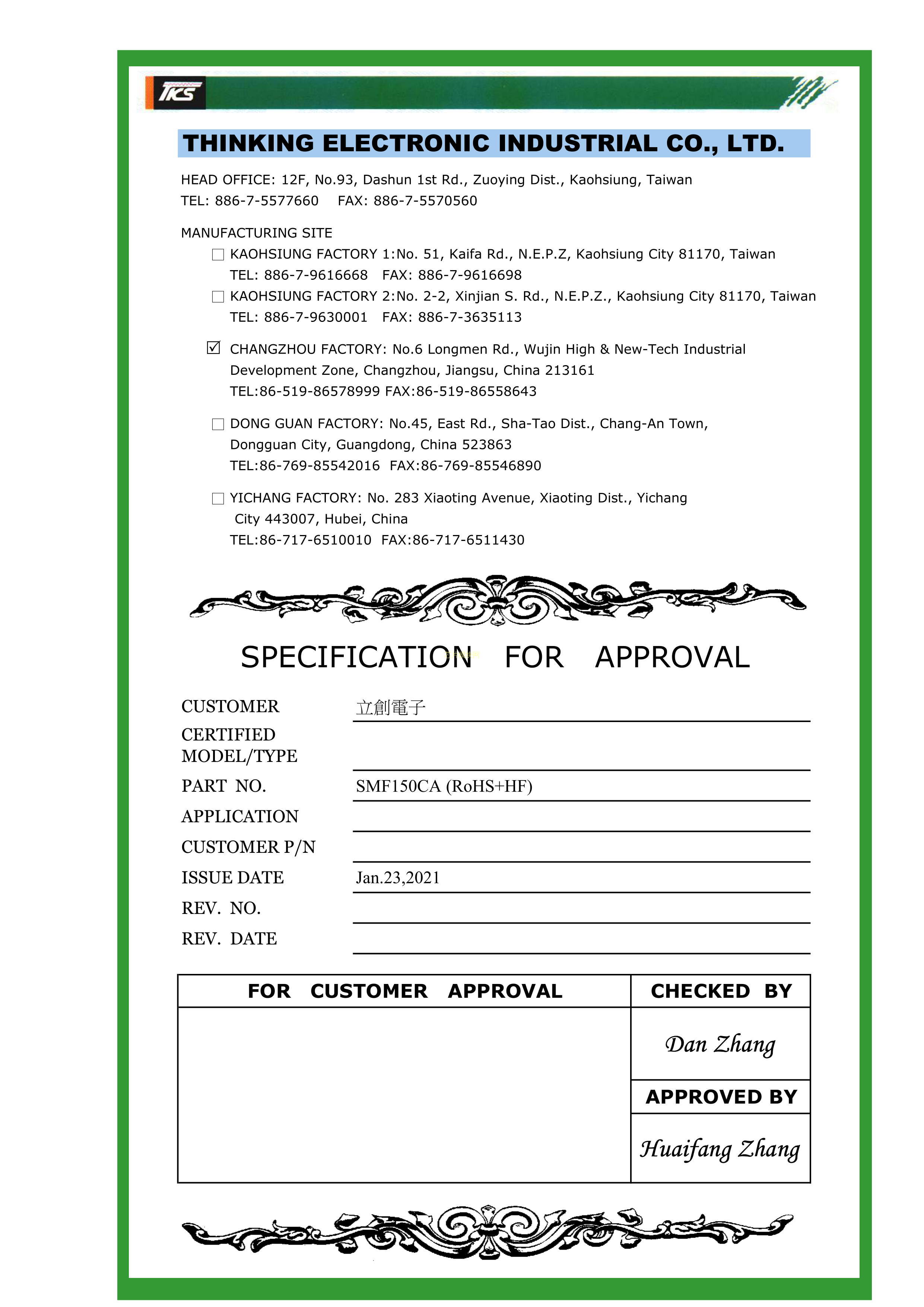 TKS

THINKING ELECTRONIC INDUSTRIAL CO., LTD.

HEAD OFFICE: 12F, No.93, Dashun 1st Rd., Zuoying Dist., Kaohsiung, Taiwan
TEL: 886-7-5577660 FAX: 886-7-5570560

MANUFACTURING SITE

☐ KAOHSIUNG FACTORY 1:No. 51, Kaifa Rd., N.E.P.Z, Kaohsiung City 81170, Taiwan
TEL: 886-7-9616668 FAX: 886-7-9616698

☐ KAOHSIUNG FACTORY 2:No. 2-2, Xinjian S. Rd., N.E.P.Z., Kaohsiung City 81170, Taiwan
TEL: 886-7-9630001 FAX: 886-7-3635113

☑ CHANGZHOU FACTORY: No.6 Longmen Rd., Wujin High & New-Tech Industrial Development Zone, Changzhou, Jiangsu, China 213161
TEL:86-519-86578999 FAX:86-519-86558643

☐ DONG GUAN FACTORY: No.45, East Rd., Sha-Tao Dist., Chang-An Town, Dongguan City, Guangdong, China 523863
TEL:86-769-85542016 FAX:86-769-85546890

☐ YICHANG FACTORY: No. 283 Xiaoting Avenue, Xiaoting Dist., Yichang City 443007, Hubei, China
TEL:86-717-6510010 FAX:86-717-6511430

SPECIFICATION FOR APPROVAL

CUSTOMER 立創電子
CERTIFIED MODEL/TYPE
PART NO. SMF150CA (RoHS+HF)
APPLICATION
CUSTOMER P/N
ISSUE DATE Jan.23,2021
REV. NO.
REV. DATE

| FOR CUSTOMER APPROVAL | CHECKED BY |
|---|---|
| | Dan Zhang |
| | APPROVED BY |
| | Huaifang Zhang |